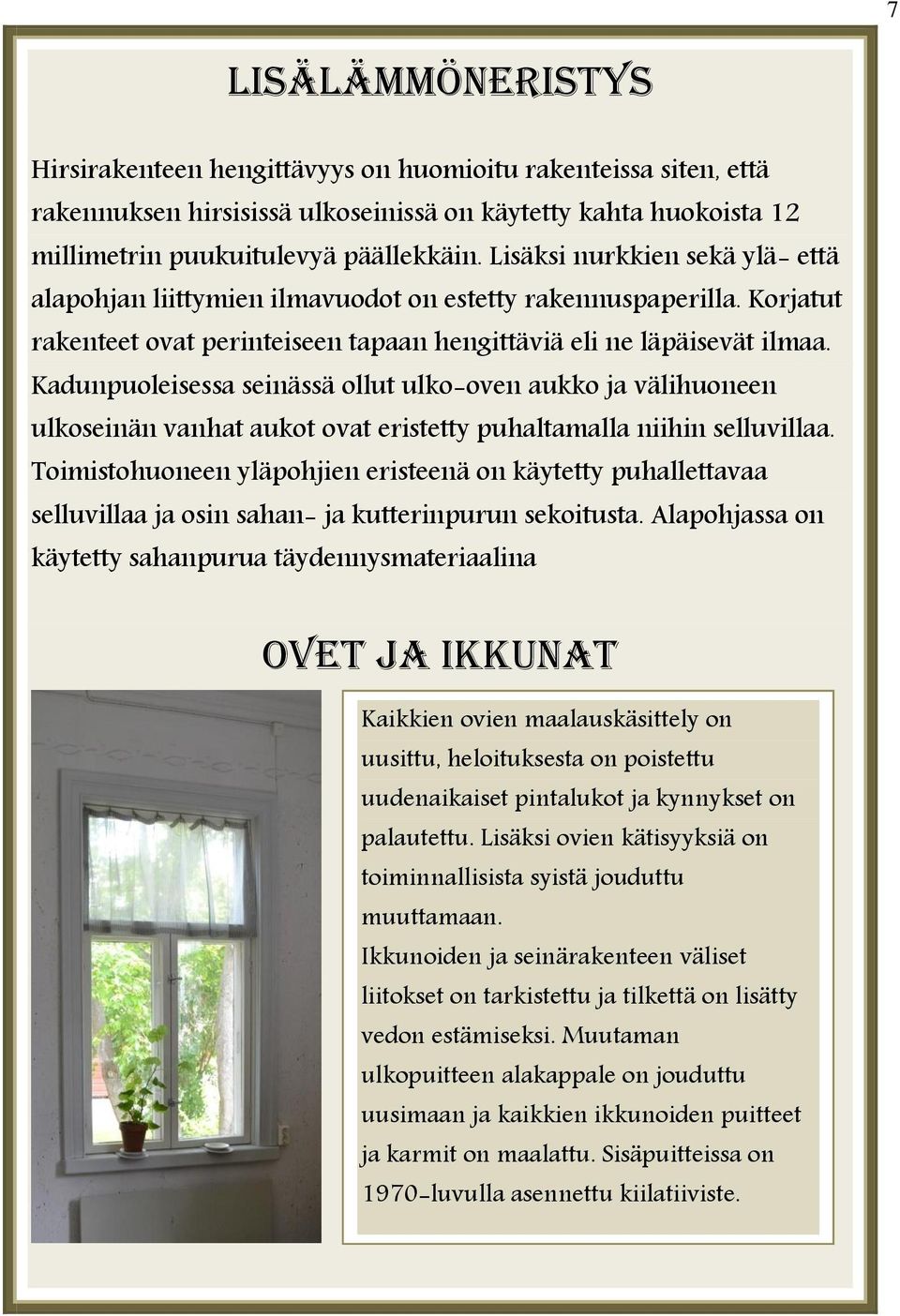 7

LISÄLÄMMÖNERISTYS

Hirsirakenteen hengittävyys on huomioitu rakenteissa siten, että rakennuksen hirsisissä ulkoseinissä on käytetty kahta huokoista 12 millimetrin puukuitulevyä päällekkäin. Lisäksi nurkkien sekä ylä- että alapohjan liittymien ilmavuodot on estetty rakennuspaperilla. Korjatut rakenteet ovat perinteiseen tapaan hengittäviä eli ne läpäisevät ilmaa. Kadunpuoleisessa seinässä ollut ulko-oven aukko ja välihuoneen ulkoseinän vanhat aukot ovat eristetty puhaltamalla niihin selluvillaa. Toimistohuoneen yläpohjien eristeenä on käytetty puhallettavaa selluvillaa ja osin sahan- ja kutterinpurun sekoitusta. Alapohjassa on käytetty sahanpurua täydennysmateriaalina

OVET JA IKKUNAT

Kaikkien ovien maalauskäsittely on uusittu, heloituksesta on poistettu uudenaikaiset pintalukot ja kynnykset on palautettu. Lisäksi ovien kätisyyksiä on toiminnallisista syistä jouduttu muuttamaan.
Ikkunoiden ja seinärakenteen väliset liitokset on tarkistettu ja tilkettä on lisätty vedon estämiseksi. Muutaman ulkopuitteen alakappale on jouduttu uusimaan ja kaikkien ikkunoiden puitteet ja karmit on maalattu. Sisäpuitteissa on 1970-luvulla asennettu kiilatiiviste.